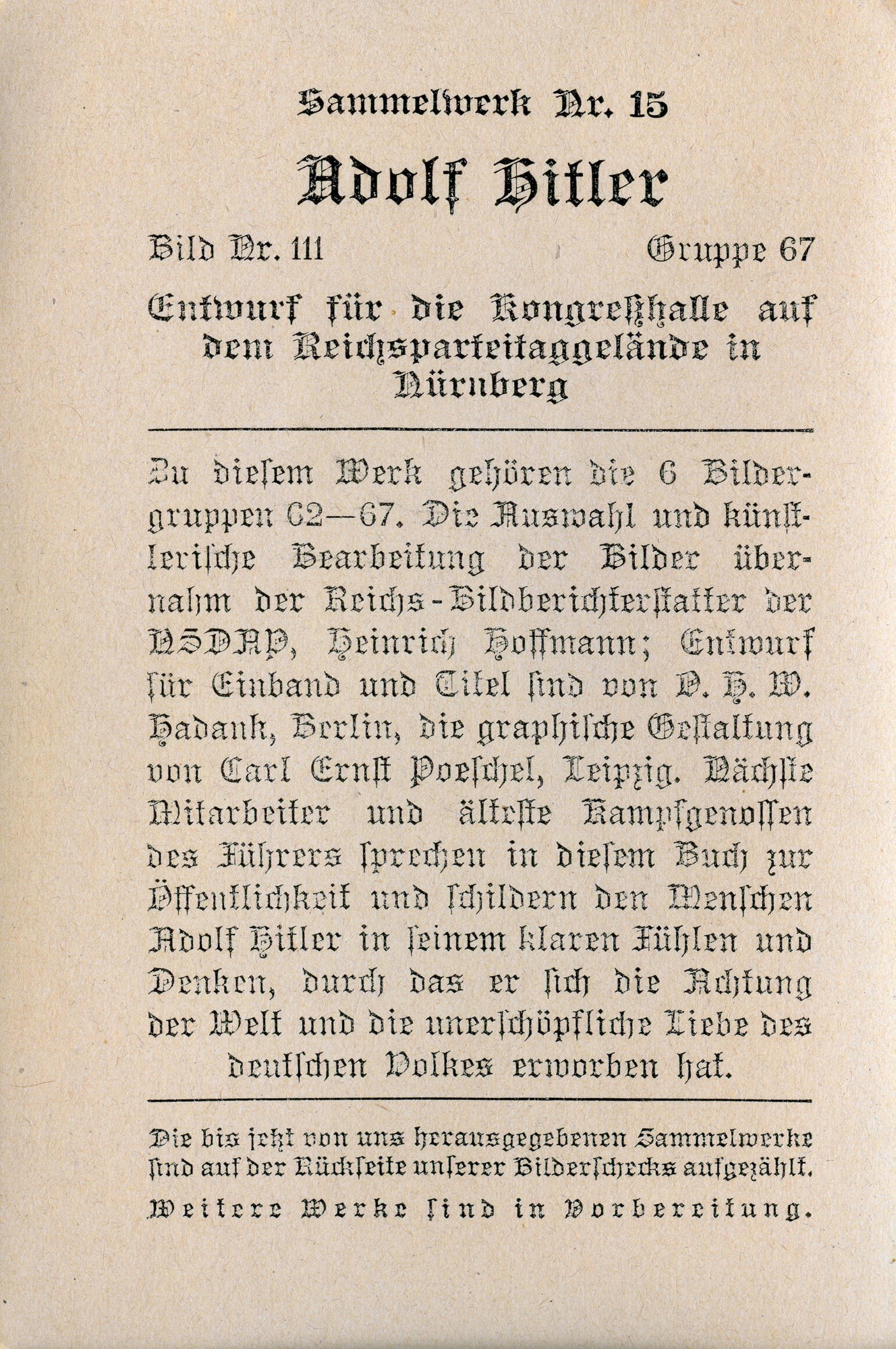 Sammelwerk Nr. 15

Adolf Hitler

Bild Nr. 111 Gruppe 67

Entwurf für die Kongreßhalle auf dem Reichsparteitaggelände in Nürnberg

Zu diesem Werk gehören die 6 Bildergruppen 62—67. Die Auswahl und künstlerische Bearbeitung der Bilder übernahm der Reichs-Bildberichterstatter der NSDAP, Heinrich Hoffmann; Entwurf für Einband und Titel sind von O. H. W. Hadank, Berlin, die graphische Gestaltung von Carl Ernst Poeschel, Leipzig. Nächste Mitarbeiter und älteste Kampfgenossen des Führers sprechen in diesem Buch zur Öffentlichkeit und schildern den Menschen Adolf Hitler in seinem klaren Fühlen und Denken, durch das er sich die Achtung der Welt und die unerschöpfliche Liebe des deutschen Volkes erworben hat.

Die bis jetzt von uns herausgegebenen Sammelwerke sind auf der Rückseite unserer Bilderschecks aufgezählt.

Weitere Werke sind in Vorbereitung.